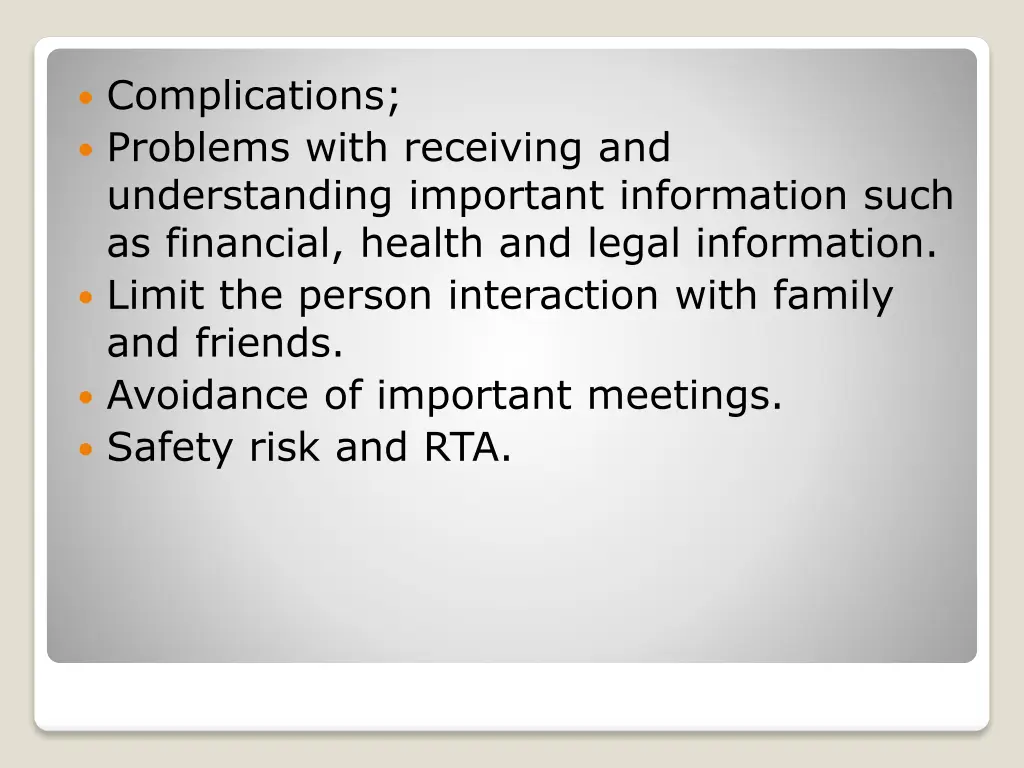 - Complications;
- Problems with receiving and understanding important information such as financial, health and legal information.
- Limit the person interaction with family and friends.
- Avoidance of important meetings.
- Safety risk and RTA.